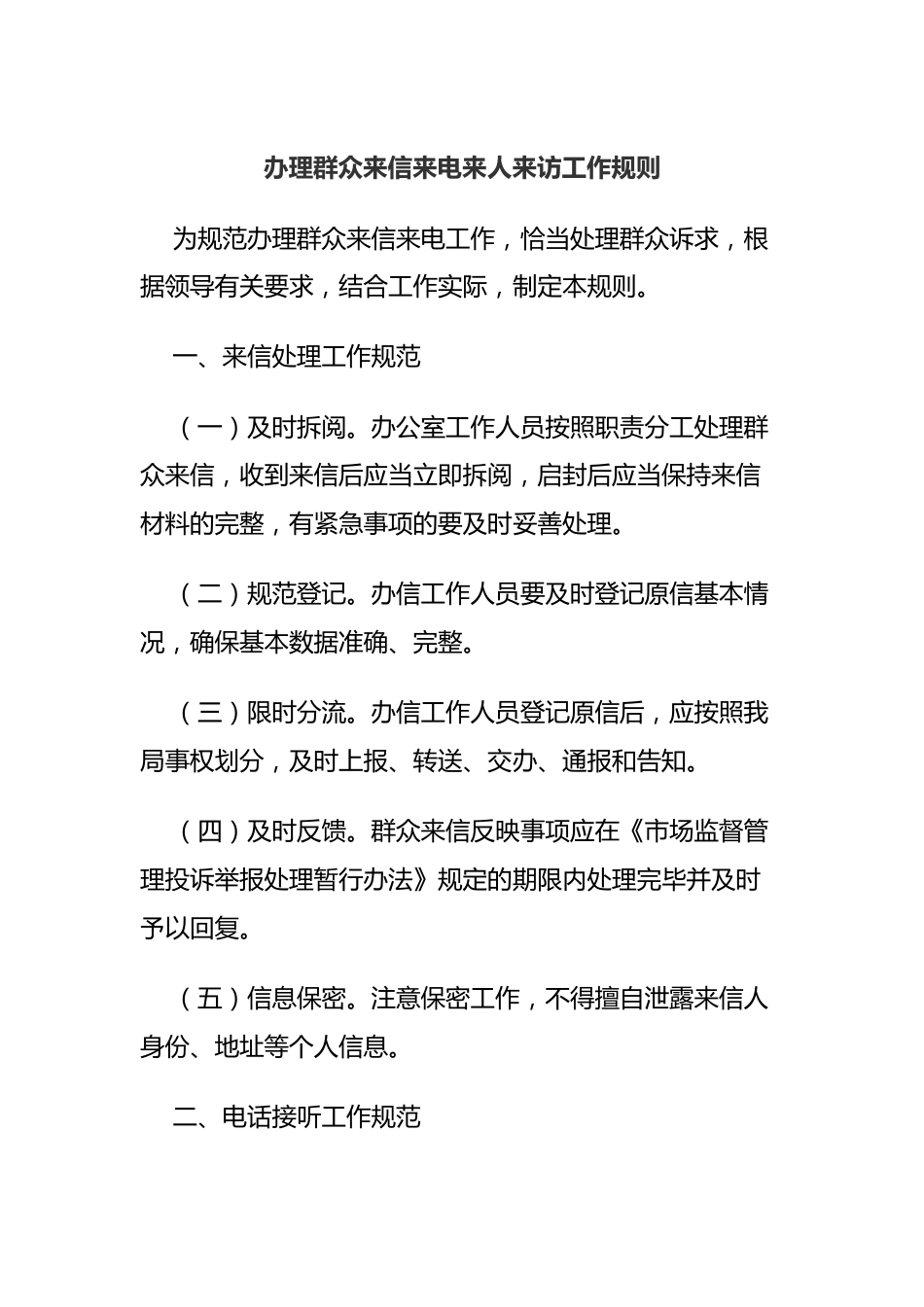 办理群众来信来电来人来访工作规则

为规范办理群众来信来电工作，恰当处理群众诉求，根据领导有关要求，结合工作实际，制定本规则。

一、来信处理工作规范

（一）及时拆阅。办公室工作人员按照职责分工处理群众来信，收到来信后应当立即拆阅，启封后应当保持来信材料的完整，有紧急事项的要及时妥善处理。

（二）规范登记。办信工作人员要及时登记原信基本情况，确保基本数据准确、完整。

（三）限时分流。办信工作人员登记原信后，应按照我局事权划分，及时上报、转送、交办、通报和告知。

（四）及时反馈。群众来信反映事项应在《市场监督管理投诉举报处理暂行办法》规定的期限内处理完毕并及时予以回复。

（五）信息保密。注意保密工作，不得擅自泄露来信人身份、地址等个人信息。

二、电话接听工作规范